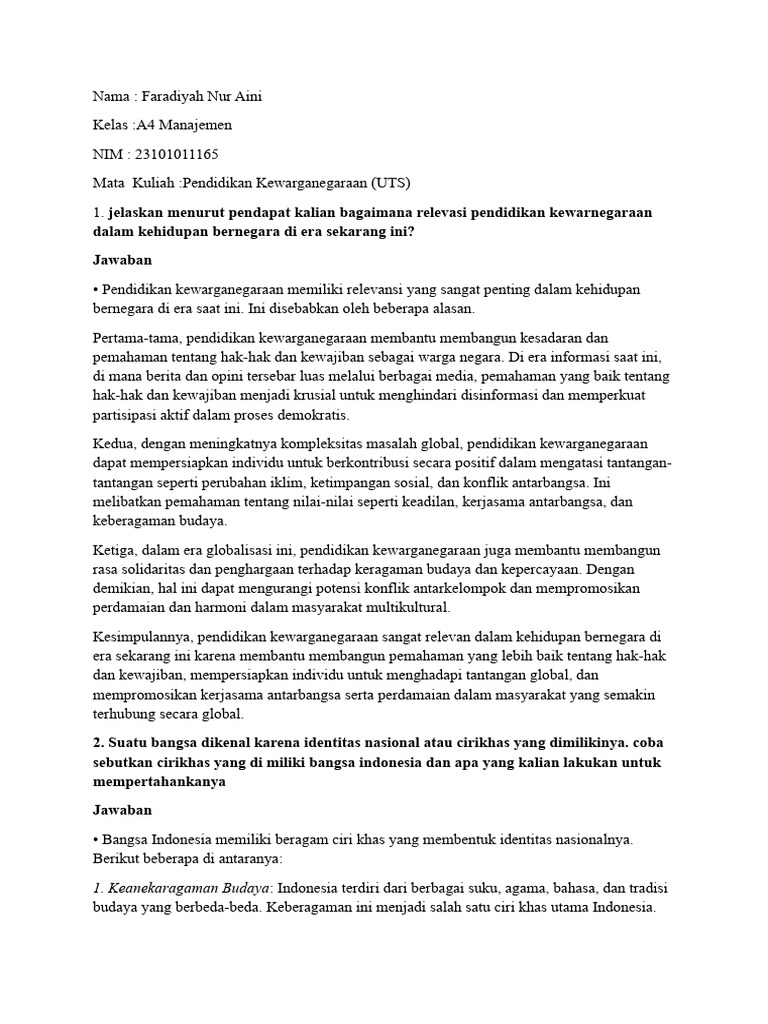 Nama : Faradiyah Nur Aini

Kelas :A4 Manajemen

NIM : 23101011165

Mata Kuliah :Pendidikan Kewarganegaraan (UTS)

1. jelaskan menurut pendapat kalian bagaimana relevasi pendidikan kewarnegaraan dalam kehidupan bernegara di era sekarang ini?

Jawaban

• Pendidikan kewarganegaraan memiliki relevansi yang sangat penting dalam kehidupan bernegara di era saat ini. Ini disebabkan oleh beberapa alasan.

Pertama-tama, pendidikan kewarganegaraan membantu membangun kesadaran dan pemahaman tentang hak-hak dan kewajiban sebagai warga negara. Di era informasi saat ini, di mana berita dan opini tersebar luas melalui berbagai media, pemahaman yang baik tentang hak-hak dan kewajiban menjadi krusial untuk menghindari disinformasi dan memperkuat partisipasi aktif dalam proses demokratis.

Kedua, dengan meningkatnya kompleksitas masalah global, pendidikan kewarganegaraan dapat mempersiapkan individu untuk berkontribusi secara positif dalam mengatasi tantangan-tantangan seperti perubahan iklim, ketimpangan sosial, dan konflik antarbangsa. Ini melibatkan pemahaman tentang nilai-nilai seperti keadilan, kerjasama antarbangsa, dan keberagaman budaya.

Ketiga, dalam era globalisasi ini, pendidikan kewarganegaraan juga membantu membangun rasa solidaritas dan penghargaan terhadap keragaman budaya dan kepercayaan. Dengan demikian, hal ini dapat mengurangi potensi konflik antarkelompok dan mempromosikan perdamaian dan harmoni dalam masyarakat multikultural.

Kesimpulannya, pendidikan kewarganegaraan sangat relevan dalam kehidupan bernegara di era sekarang ini karena membantu membangun pemahaman yang lebih baik tentang hak-hak dan kewajiban, mempersiapkan individu untuk menghadapi tantangan global, dan mempromosikan kerjasama antarbangsa serta perdamaian dalam masyarakat yang semakin terhubung secara global.

2. Suatu bangsa dikenal karena identitas nasional atau cirikhas yang dimilikinya. coba sebutkan cirikhas yang di miliki bangsa indonesia dan apa yang kalian lakukan untuk mempertahankanya

Jawaban

• Bangsa Indonesia memiliki beragam ciri khas yang membentuk identitas nasionalnya. Berikut beberapa di antaranya:

1. Keanekaragaman Budaya: Indonesia terdiri dari berbagai suku, agama, bahasa, dan tradisi budaya yang berbeda-beda. Keberagaman ini menjadi salah satu ciri khas utama Indonesia.